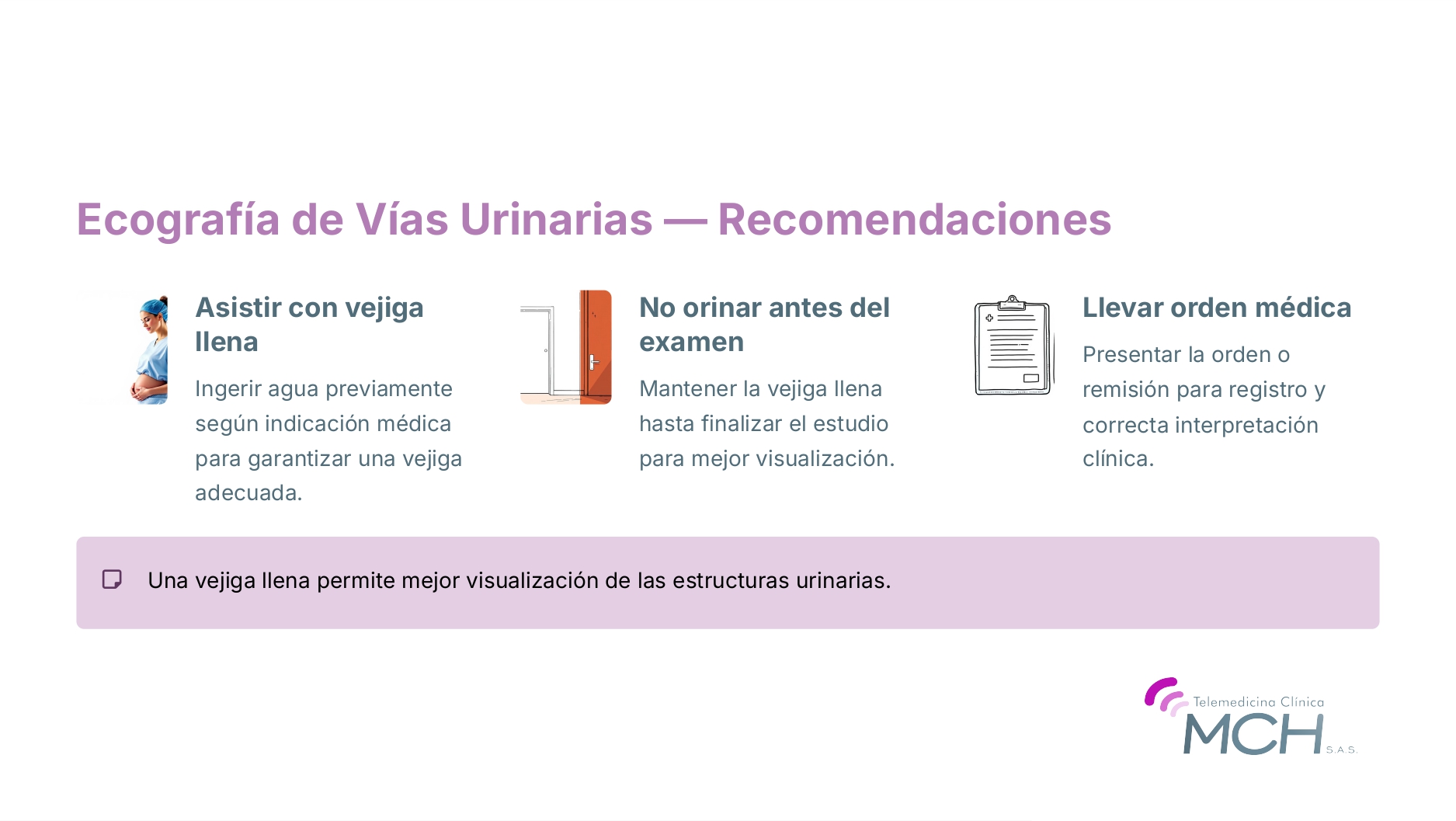 Ecografía de Vías Urinarias — Recomendaciones

Asistir con vejiga llena

Ingerir agua previamente según indicación médica para garantizar una vejiga adecuada.

No orinar antes del examen

Mantener la vejiga llena hasta finalizar el estudio para mejor visualización.

Llevar orden médica

Presentar la orden o remisión para registro y correcta interpretación clínica.

Una vejiga llena permite mejor visualización de las estructuras urinarias.

Telemedicina Clínica
MCH S.A.S.